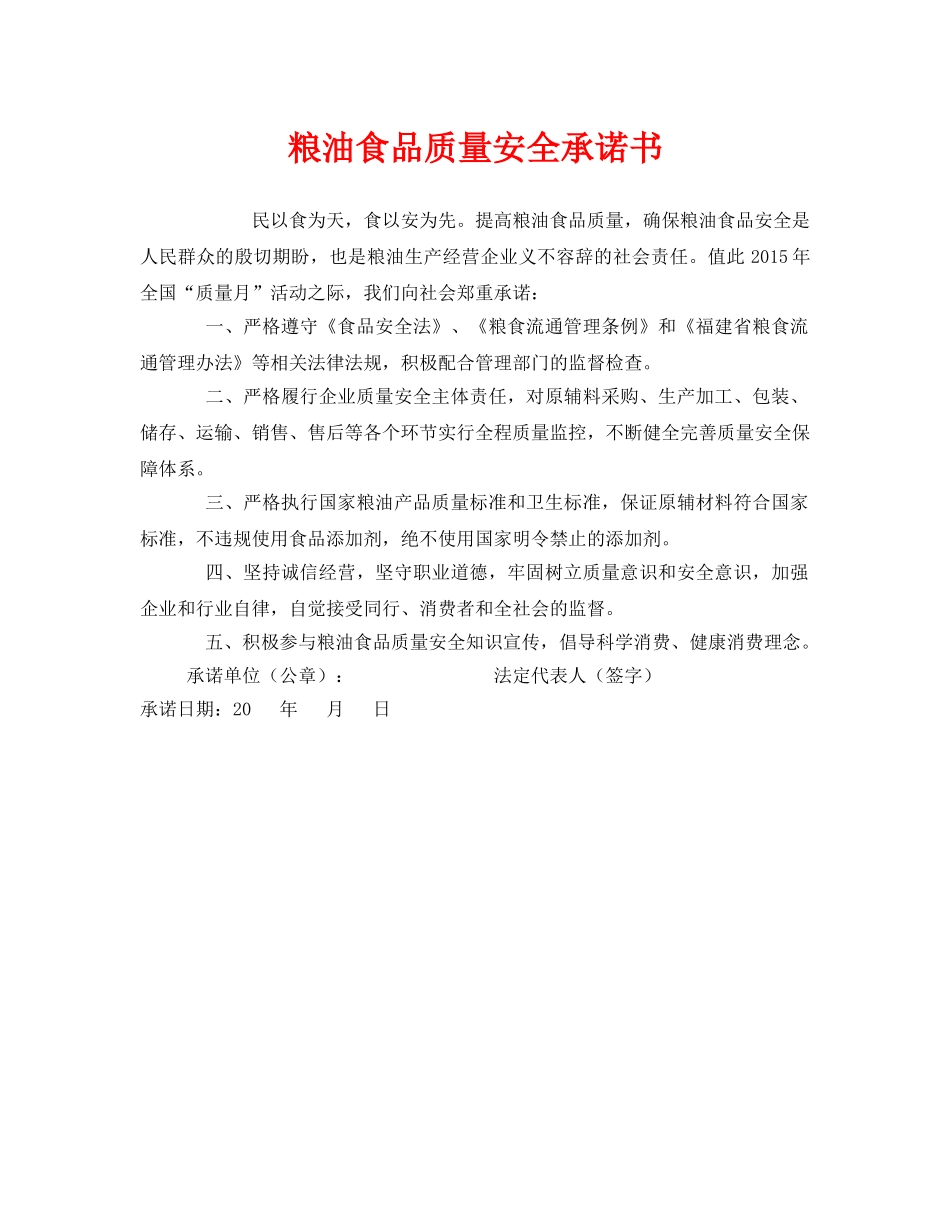 粮油食品质量安全承诺书

民以食为天，食以安为先。提高粮油食品质量，确保粮油食品安全是人民群众的殷切期盼，也是粮油生产经营企业义不容辞的社会责任。值此 2015 年全国“质量月”活动之际，我们向社会郑重承诺：

一、严格遵守《食品安全法》、《粮食流通管理条例》和《福建省粮食流通管理办法》等相关法律法规，积极配合管理部门的监督检查。

二、严格履行企业质量安全主体责任，对原辅料采购、生产加工、包装、储存、运输、销售、售后等各个环节实行全程质量监控，不断健全完善质量安全保障体系。

三、严格执行国家粮油产品质量标准和卫生标准，保证原辅材料符合国家标准，不违规使用食品添加剂，绝不使用国家明令禁止的添加剂。

四、坚持诚信经营，坚守职业道德，牢固树立质量意识和安全意识，加强企业和行业自律，自觉接受同行、消费者和全社会的监督。

五、积极参与粮油食品质量安全知识宣传，倡导科学消费、健康消费理念。

承诺单位（公章）： 法定代表人（签字）

承诺日期：20 年 月 日